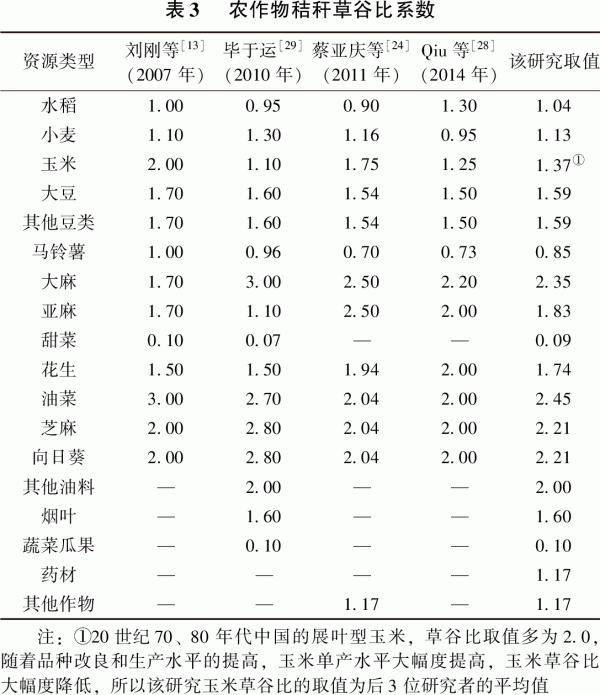 表 3　农作物秸秆草谷比系数

| 资源类型 | 刘刚等$^{[13]}$ (2007 年) | 毕于运$^{[29]}$ (2010 年) | 蔡亚庆等$^{[24]}$ (2011 年) | Qiu 等$^{[28]}$ (2014 年) | 该研究取值 |
|---|---|---|---|---|---|
| 水稻 | 1.00 | 0.95 | 0.90 | 1.30 | 1.04 |
| 小麦 | 1.10 | 1.30 | 1.16 | 0.95 | 1.13 |
| 玉米 | 2.00 | 1.10 | 1.75 | 1.25 | 1.37$^{①}$ |
| 大豆 | 1.70 | 1.60 | 1.54 | 1.50 | 1.59 |
| 其他豆类 | 1.70 | 1.60 | 1.54 | 1.50 | 1.59 |
| 马铃薯 | 1.00 | 0.96 | 0.70 | 0.73 | 0.85 |
| 大麻 | 1.70 | 3.00 | 2.50 | 2.20 | 2.35 |
| 亚麻 | 1.70 | 1.10 | 2.50 | 2.00 | 1.83 |
| 甜菜 | 0.10 | 0.07 | — | — | 0.09 |
| 花生 | 1.50 | 1.50 | 1.94 | 2.00 | 1.74 |
| 油菜 | 3.00 | 2.70 | 2.04 | 2.00 | 2.45 |
| 芝麻 | 2.00 | 2.80 | 2.04 | 2.00 | 2.21 |
| 向日葵 | 2.00 | 2.80 | 2.04 | 2.00 | 2.21 |
| 其他油料 | — | 2.00 | — | — | 2.00 |
| 烟叶 | — | 1.60 | — | — | 1.60 |
| 蔬菜瓜果 | — | 0.10 | — | — | 0.10 |
| 药材 | — | — | — | — | 1.17 |
| 其他作物 | — | — | 1.17 | — | 1.17 |

注：①20 世纪 70、80 年代中国的展叶型玉米，草谷比取值多为 2.0，随着品种改良和生产水平的提高，玉米单产水平大幅度提高，玉米草谷比大幅度降低，所以该研究玉米草谷比的取值为后 3 位研究者的平均值